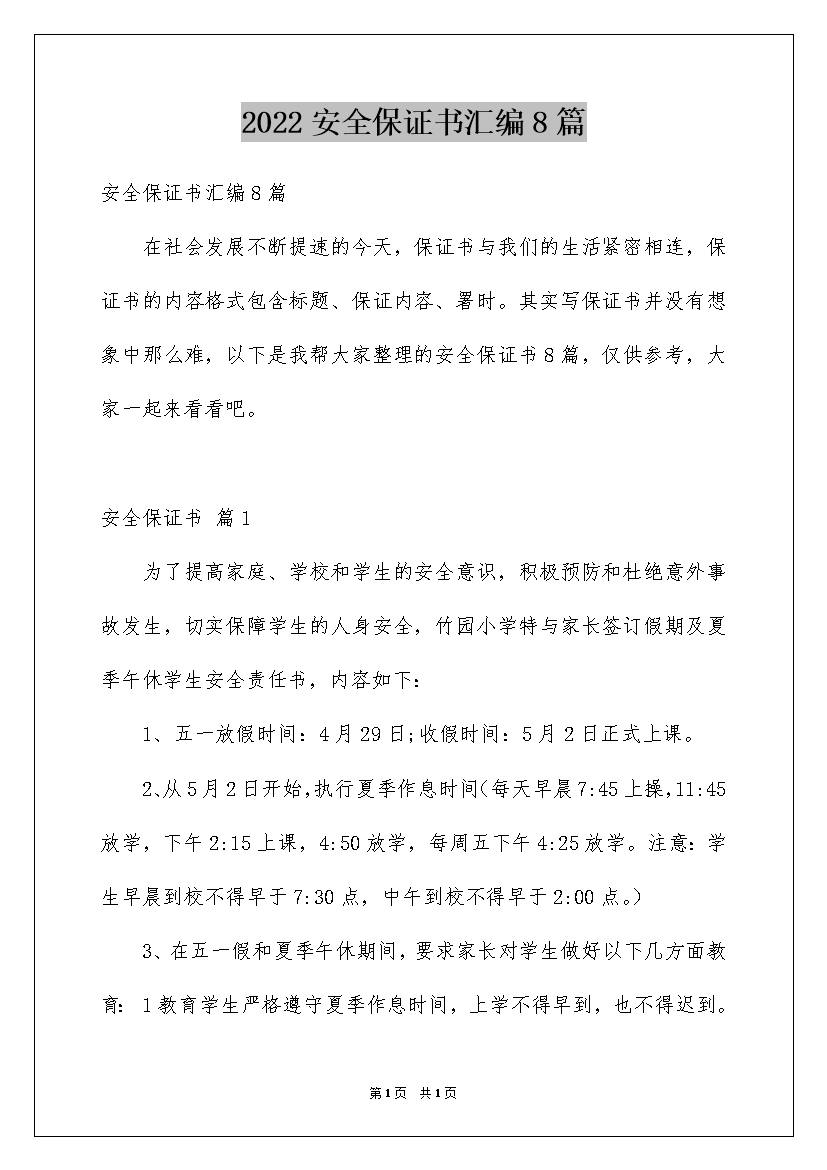 2022安全保证书汇编8篇

安全保证书汇编8篇

在社会发展不断提速的今天，保证书与我们的生活紧密相连，保证书的内容格式包含标题、保证内容、署时。其实写保证书并没有想象中那么难，以下是我帮大家整理的安全保证书8篇，仅供参考，大家一起来看看吧。

安全保证书 篇1

为了提高家庭、学校和学生的安全意识，积极预防和杜绝意外事故发生，切实保障学生的人身安全，竹园小学特与家长签订假期及夏季午休学生安全责任书，内容如下：

1、五一放假时间：4月29日;收假时间：5月2日正式上课。

2、从5月2日开始,执行夏季作息时间(每天早晨7:45上操,11:45放学，下午2:15上课，4:50放学，每周五下午4:25放学。注意：学生早晨到校不得早于7:30点，中午到校不得早于2:00点。)

3、在五一假和夏季午休期间，要求家长对学生做好以下几方面教育：1教育学生严格遵守夏季作息时间，上学不得早到，也不得迟到。

第1页 共1页